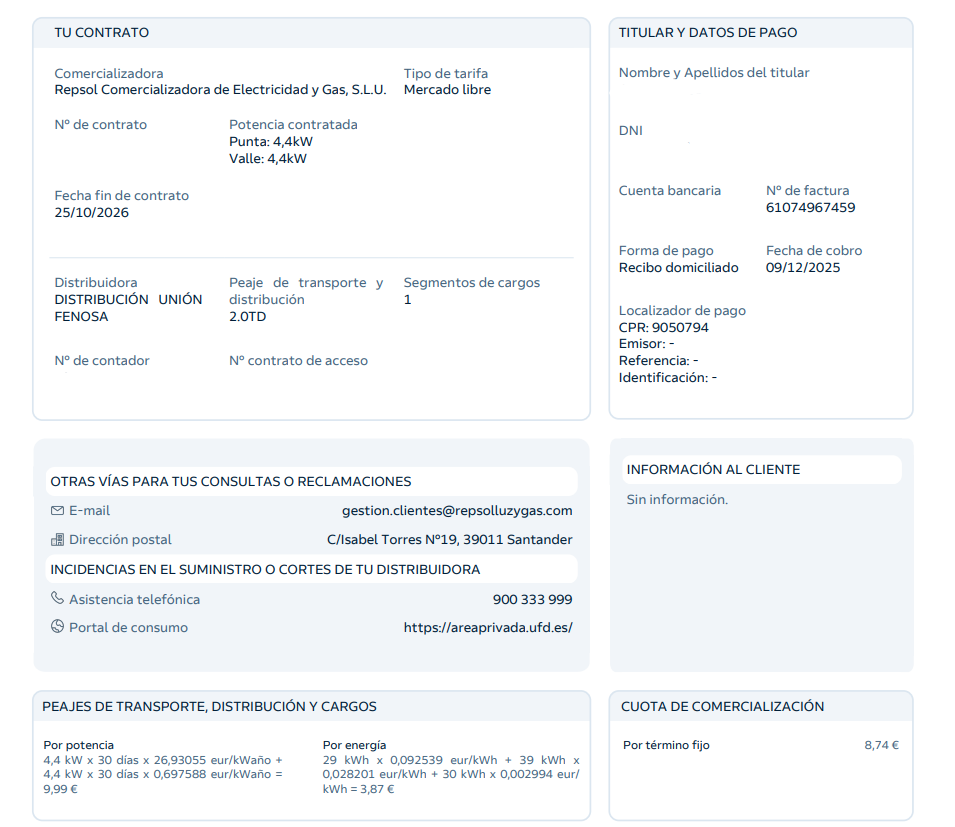 TU CONTRATO

Comercializadora
Repsol Comercializadora de Electricidad y Gas, S.L.U.

Tipo de tarifa
Mercado libre

Nº de contrato

Potencia contratada
Punta: 4,4kW
Valle: 4,4kW

Fecha fin de contrato
25/10/2026

Distribuidora
DISTRIBUCIÓN UNIÓN FENOSA

Peaje de transporte y distribución
2.0TD

Segmentos de cargos
1

Nº de contador

Nº contrato de acceso

TITULAR Y DATOS DE PAGO

Nombre y Apellidos del titular

DNI

Cuenta bancaria

Nº de factura
61074967459

Forma de pago
Recibo domiciliado

Fecha de cobro
09/12/2025

Localizador de pago
CPR: 9050794
Emisor: -
Referencia: -
Identificación: -

OTRAS VÍAS PARA TUS CONSULTAS O RECLAMACIONES

E-mail gestion.clientes@repsolluzygas.com

Dirección postal C/Isabel Torres Nº19, 39011 Santander

INCIDENCIAS EN EL SUMINISTRO O CORTES DE TU DISTRIBUIDORA

Asistencia telefónica 900 333 999

Portal de consumo https://areaprivada.ufd.es/

INFORMACIÓN AL CLIENTE

Sin información.

PEAJES DE TRANSPORTE, DISTRIBUCIÓN Y CARGOS

Por potencia
4,4 kW x 30 días x 26,93055 eur/kWaño + 4,4 kW x 30 días x 0,697588 eur/kWaño = 9,99 €

Por energía
29 kWh x 0,092539 eur/kWh + 39 kWh x 0,028201 eur/kWh + 30 kWh x 0,002994 eur/kWh = 3,87 €

CUOTA DE COMERCIALIZACIÓN

Por término fijo 8,74 €